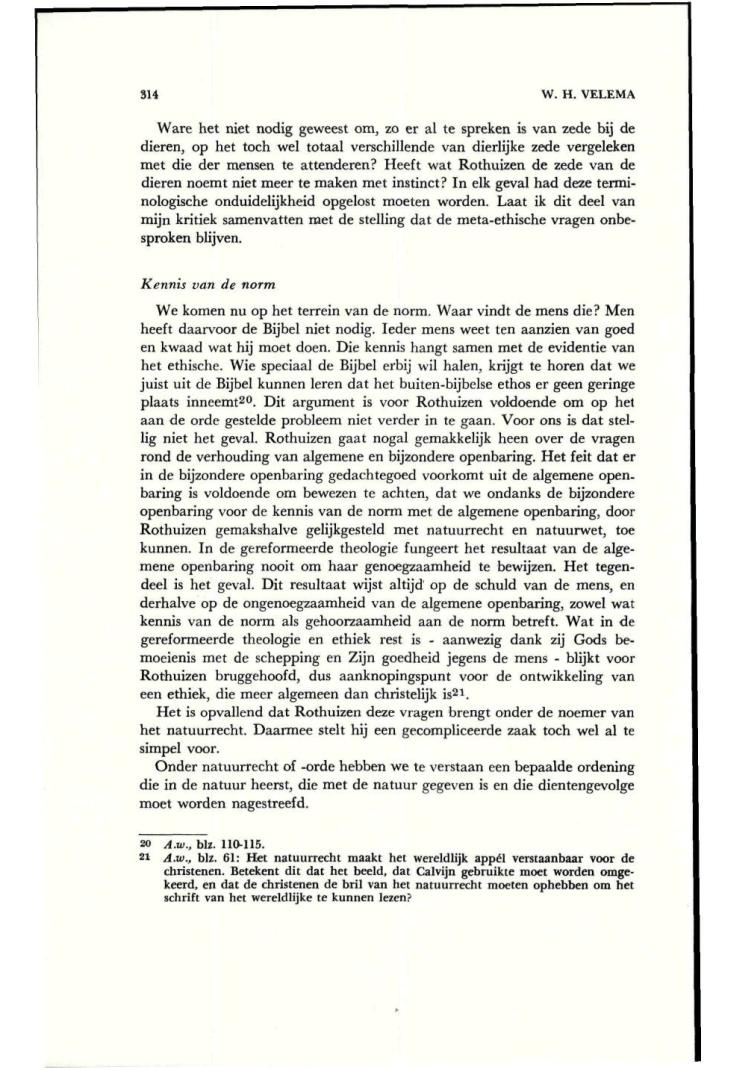 314 W. H. VELEMA

Ware het niet nodig geweest om, zo er al te spreken is van zede bij de dieren, op het toch wel totaal verschillende van dierlijke zede vergeleken met die der mensen te attenderen? Heeft wat Rothuizen de zede van de dieren noemt niet meer te maken met instinct? In elk geval had deze terminologische onduidelijkheid opgelost moeten worden. Laat ik dit deel van mijn kritiek samenvatten met de stelling dat de meta-ethische vragen onbesproken blijven.

Kennis van de norm

We komen nu op het terrein van de norm. Waar vindt de mens die? Men heeft daarvoor de Bijbel niet nodig. Ieder mens weet ten aanzien van goed en kwaad wat hij moet doen. Die kennis hangt samen met de evidentie van het ethische. Wie speciaal de Bijbel erbij wil halen, krijgt te horen dat we juist uit de Bijbel kunnen leren dat het buiten-bijbelse ethos er geen geringe plaats inneemt$^{20}$. Dit argument is voor Rothuizen voldoende om op het aan de orde gestelde probleem niet verder in te gaan. Voor ons is dat stellig niet het geval. Rothuizen gaat nogal gemakkelijk heen over de vragen rond de verhouding van algemene en bijzondere openbaring. Het feit dat er in de bijzondere openbaring gedachtegoed voorkomt uit de algemene openbaring is voldoende om bewezen te achten, dat we ondanks de bijzondere openbaring voor de kennis van de norm met de algemene openbaring, door Rothuizen gemakshalve gelijkgesteld met natuurrecht en natuurwet, toe kunnen. In de gereformeerde theologie fungeert het resultaat van de algemene openbaring nooit om haar genoegzaamheid te bewijzen. Het tegendeel is het geval. Dit resultaat wijst altijd op de schuld van de mens, en derhalve op de ongenoegzaamheid van de algemene openbaring, zowel wat kennis van de norm als gehoorzaamheid aan de norm betreft. Wat in de gereformeerde theologie en ethiek rest is - aanwezig dank zij Gods bemoeienis met de schepping en Zijn goedheid jegens de mens - blijkt voor Rothuizen bruggehoofd, dus aanknopingspunt voor de ontwikkeling van een ethiek, die meer algemeen dan christelijk is$^{21}$.

Het is opvallend dat Rothuizen deze vragen brengt onder de noemer van het natuurrecht. Daarmee stelt hij een gecompliceerde zaak toch wel al te simpel voor.

Onder natuurrecht of -orde hebben we te verstaan een bepaalde ordening die in de natuur heerst, die met de natuur gegeven is en die dientengevolge moet worden nagestreefd.

20 A.w., blz. 110-115.
21 A.w., blz. 61: Het natuurrecht maakt het wereldlijk appèl verstaanbaar voor de christenen. Betekent dit dat het beeld, dat Calvijn gebruikte moet worden omgekeerd, en dat de christenen de bril van het natuurrecht moeten ophebben om het schrift van het wereldlijke te kunnen lezen?